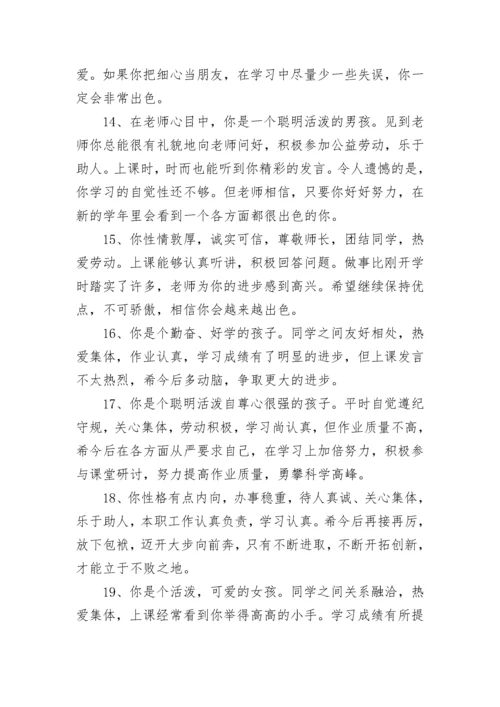 爱。如果你把细心当朋友，在学习中尽量少一些失误，你一定会非常出色。

14、在老师心目中，你是一个聪明活泼的男孩。见到老师你总能很有礼貌地向老师问好，积极参加公益劳动，乐于助人。上课时，时而也能听到你精彩的发言。令人遗憾的是，你学习的自觉性还不够。但老师相信，只要你好好努力，在新的学年里会看到一个各方面都很出色的你。

15、你性情敦厚，诚实可信，尊敬师长，团结同学，热爱劳动。上课能够认真听讲，积极回答问题。做事比刚开学时踏实了许多，老师为你的进步感到高兴。希望继续保持优点，不可骄傲，相信你会越来越出色。

16、你是个勤奋、好学的孩子。同学之间友好相处，热爱集体，作业认真，学习成绩有了明显的进步，但上课发言不太热烈，希今后多动脑，争取更大的进步。

17、你是个聪明活泼自尊心很强的孩子。平时自觉遵纪守规，关心集体，劳动积极，学习尚认真，但作业质量不高，希今后在各方面从严要求自己，在学习上加倍努力，积极参与课堂研讨，努力提高作业质量，勇攀科学高峰。

18、你性格有点内向，办事稳重，待人真诚、关心集体，乐于助人，本职工作认真负责，学习认真。希今后再接再厉，放下包袱，迈开大步向前奔，只有不断进取，不断开拓创新，才能立于不败之地。

19、你是个活泼，可爱的女孩。同学之间关系融洽，热爱集体，上课经常看到你举得高高的小手。学习成绩有所提